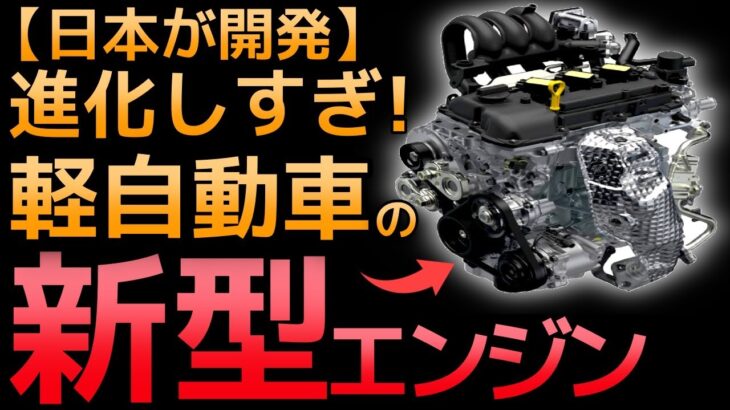 【日本が開発】
進化しすぎ!
軽自動車の
新型エンジン